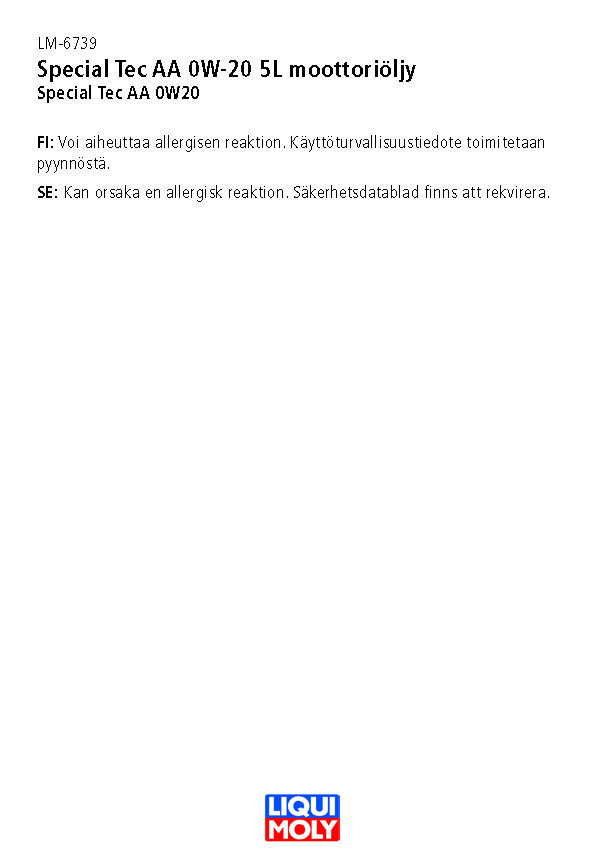 LM-6739
Special Tec AA 0W-20 5L moottoriöljy
Special Tec AA 0W20

FI: Voi aiheuttaa allergisen reaktion. Käyttöturvallisuustiedote toimitetaan pyynnöstä.

SE: Kan orsaka en allergisk reaktion. Säkerhetsdatablad finns att rekvirera.

LIQUI MOLY